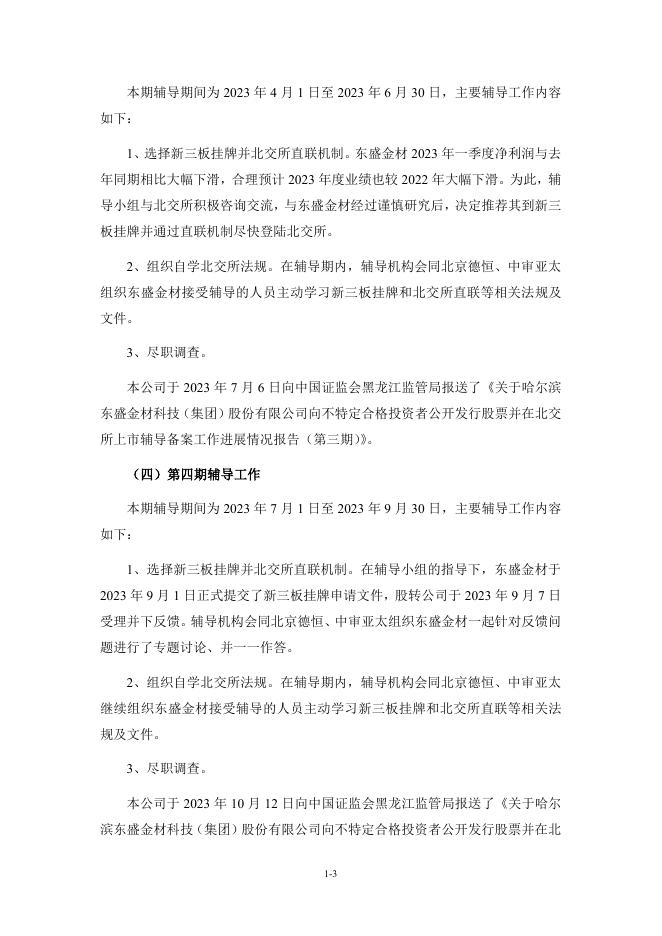 本期辅导期间为 2023 年 4 月 1 日至 2023 年 6 月 30 日，主要辅导工作内容如下：

1、选择新三板挂牌并北交所直联机制。东盛金材 2023 年一季度净利润与去年同期相比大幅下滑，合理预计 2023 年度业绩也较 2022 年大幅下滑。为此，辅导小组与北交所积极咨询交流，与东盛金材经过谨慎研究后，决定推荐其到新三板挂牌并通过直联机制尽快登陆北交所。

2、组织自学北交所法规。在辅导期内，辅导机构会同北京德恒、中审亚太组织东盛金材接受辅导的人员主动学习新三板挂牌和北交所直联等相关法规及文件。

3、尽职调查。

本公司于 2023 年 7 月 6 日向中国证监会黑龙江监管局报送了《关于哈尔滨东盛金材科技（集团）股份有限公司向不特定合格投资者公开发行股票并在北交所上市辅导备案工作进展情况报告（第三期）》。

（四）第四期辅导工作

本期辅导期间为 2023 年 7 月 1 日至 2023 年 9 月 30 日，主要辅导工作内容如下：

1、选择新三板挂牌并北交所直联机制。在辅导小组的指导下，东盛金材于 2023 年 9 月 1 日正式提交了新三板挂牌申请文件，股转公司于 2023 年 9 月 7 日受理并下反馈。辅导机构会同北京德恒、中审亚太组织东盛金材一起针对反馈问题进行了专题讨论、并一一作答。

2、组织自学北交所法规。在辅导期内，辅导机构会同北京德恒、中审亚太继续组织东盛金材接受辅导的人员主动学习新三板挂牌和北交所直联等相关法规及文件。

3、尽职调查。

本公司于 2023 年 10 月 12 日向中国证监会黑龙江监管局报送了《关于哈尔滨东盛金材科技（集团）股份有限公司向不特定合格投资者公开发行股票并在北

1-3